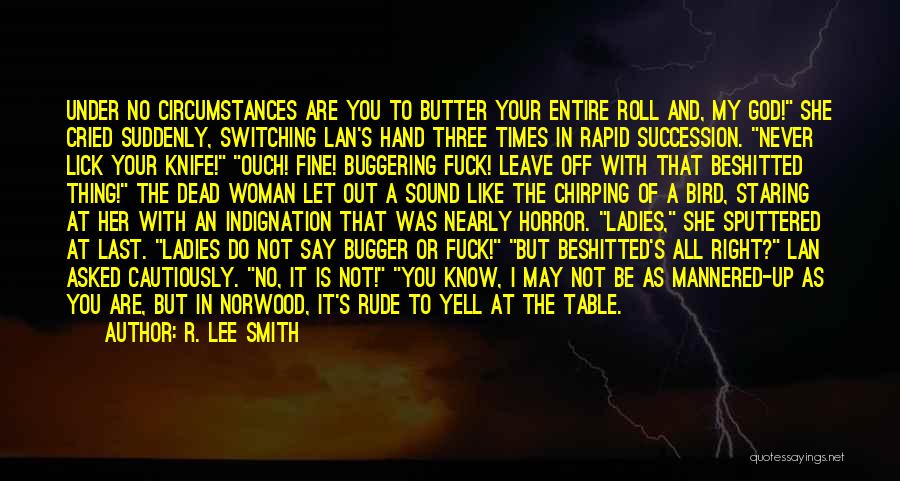 UNDER NO CIRCUMSTANCES ARE YOU TO BUTTER YOUR ENTIRE ROLL AND, MY GOD!" SHE CRIED SUDDENLY, SWITCHING LAN'S HAND THREE TIMES IN RAPID SUCCESSION. "NEVER LICK YOUR KNIFE!" "OUCH! FINE! BUGGERING FUCK! LEAVE OFF WITH THAT BESHITTED THING!" THE DEAD WOMAN LET OUT A SOUND LIKE THE CHIRPING OF A BIRD, STARING AT HER WITH AN INDIGNATION THAT WAS NEARLY HORROR. "LADIES," SHE SPUTTERED AT LAST. "LADIES DO NOT SAY BUGGER OR FUCK!" "BUT BESHITTED'S ALL RIGHT?" LAN ASKED CAUTIOUSLY. "NO, IT IS NOT!" "YOU KNOW, I MAY NOT BE AS MANNERED-UP AS YOU ARE, BUT IN NORWOOD, IT'S RUDE TO YELL AT THE TABLE.

AUTHOR: R. LEE SMITH

quotessayings.net